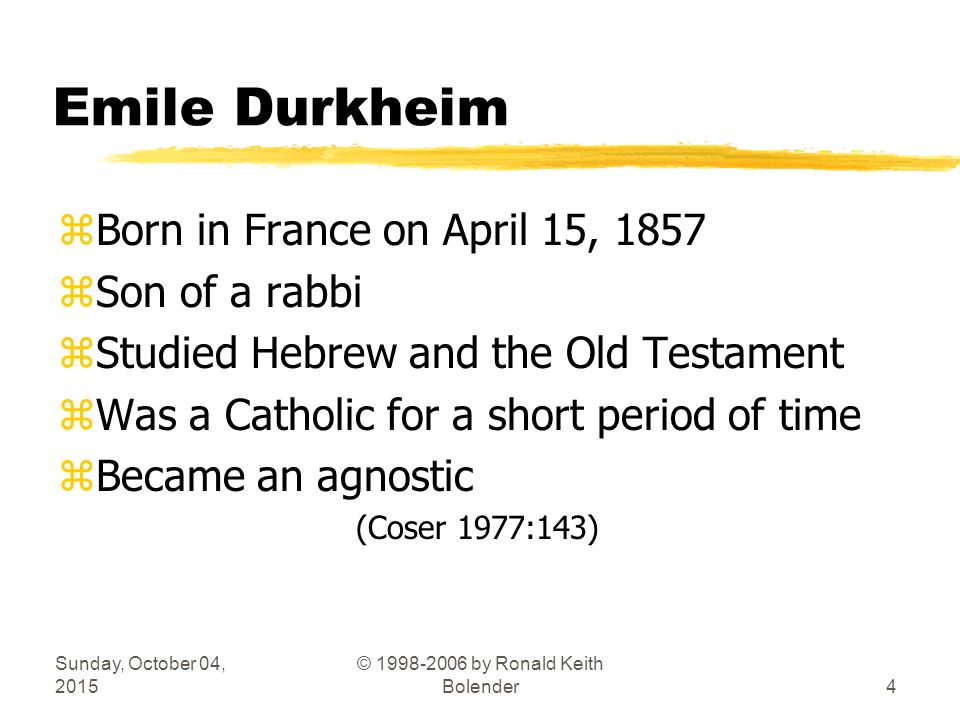 Emile Durkheim

⌘Born in France on April 15, 1857
⌘Son of a rabbi
⌘Studied Hebrew and the Old Testament
⌘Was a Catholic for a short period of time
⌘Became an agnostic

(Coser 1977:143)

Sunday, October 04, 2015

© 1998-2006 by Ronald Keith Bolender

4